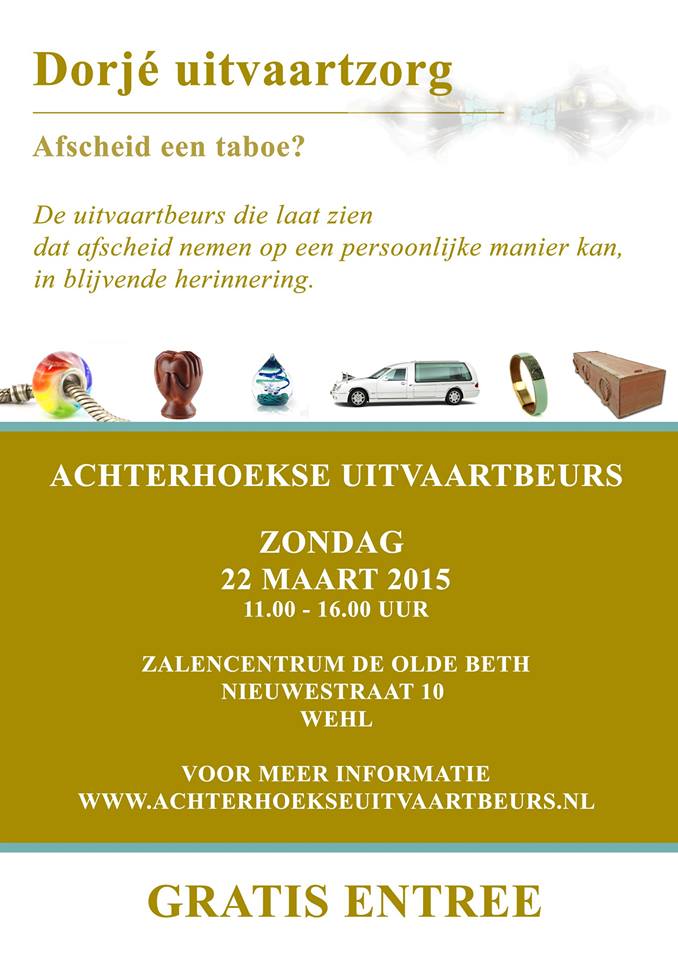 Dorjé uitvaartzorg

Afscheid een taboe?

De uitvaartbeurs die laat zien dat afscheid nemen op een persoonlijke manier kan, in blijvende herinnering.

ACHTERHOEKSE UITVAARTBEURS

ZONDAG
22 MAART 2015
11.00 - 16.00 UUR

ZALENCENTRUM DE OLDE BETH
NIEUWESTRAAT 10
WEHL

VOOR MEER INFORMATIE
WWW.ACHTERHOEKSEUITVAARTBEURS.NL

GRATIS ENTREE